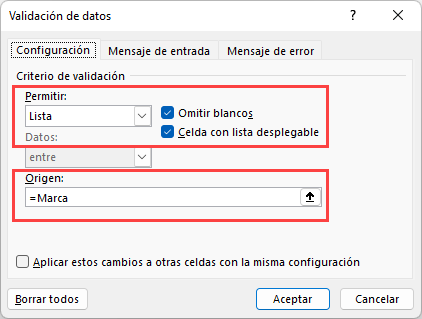 Validación de datos

?

Configuración

Mensaje de entrada

Mensaje de error

Criterio de validación

Permitir:

Lista

Omitir blancos

Celda con lista desplegable

Datos:

entre

Origen:

=Marca

Aplicar estos cambios a otras celdas con la misma configuración

Borrar todos

Aceptar

Cancelar